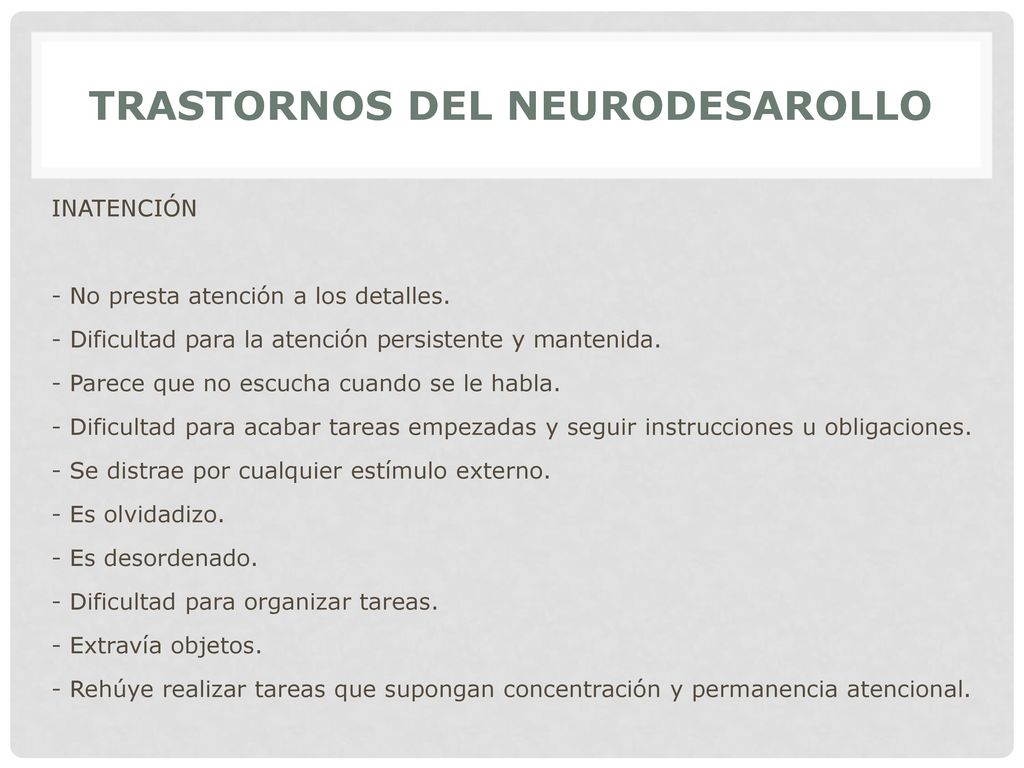 TRASTORNOS DEL NEURODESAROLLO

INATENCIÓN

- No presta atención a los detalles.
- Dificultad para la atención persistente y mantenida.
- Parece que no escucha cuando se le habla.
- Dificultad para acabar tareas empezadas y seguir instrucciones u obligaciones.
- Se distrae por cualquier estímulo externo.
- Es olvidadizo.
- Es desordenado.
- Dificultad para organizar tareas.
- Extravía objetos.
- Rehúye realizar tareas que supongan concentración y permanencia atencional.